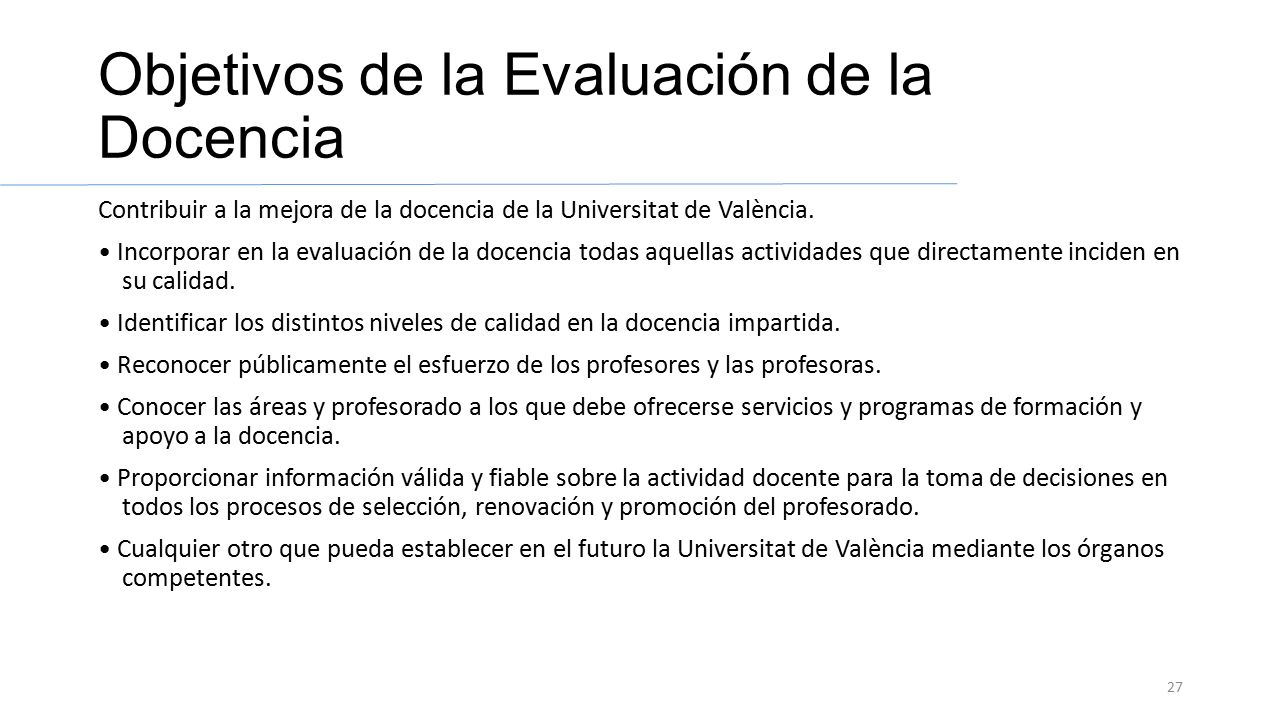 Objetivos de la Evaluación de la Docencia

Contribuir a la mejora de la docencia de la Universitat de València.

• Incorporar en la evaluación de la docencia todas aquellas actividades que directamente inciden en su calidad.

• Identificar los distintos niveles de calidad en la docencia impartida.

• Reconocer públicamente el esfuerzo de los profesores y las profesoras.

• Conocer las áreas y profesorado a los que debe ofrecerse servicios y programas de formación y apoyo a la docencia.

• Proporcionar información válida y fiable sobre la actividad docente para la toma de decisiones en todos los procesos de selección, renovación y promoción del profesorado.

• Cualquier otro que pueda establecer en el futuro la Universitat de València mediante los órganos competentes.

27